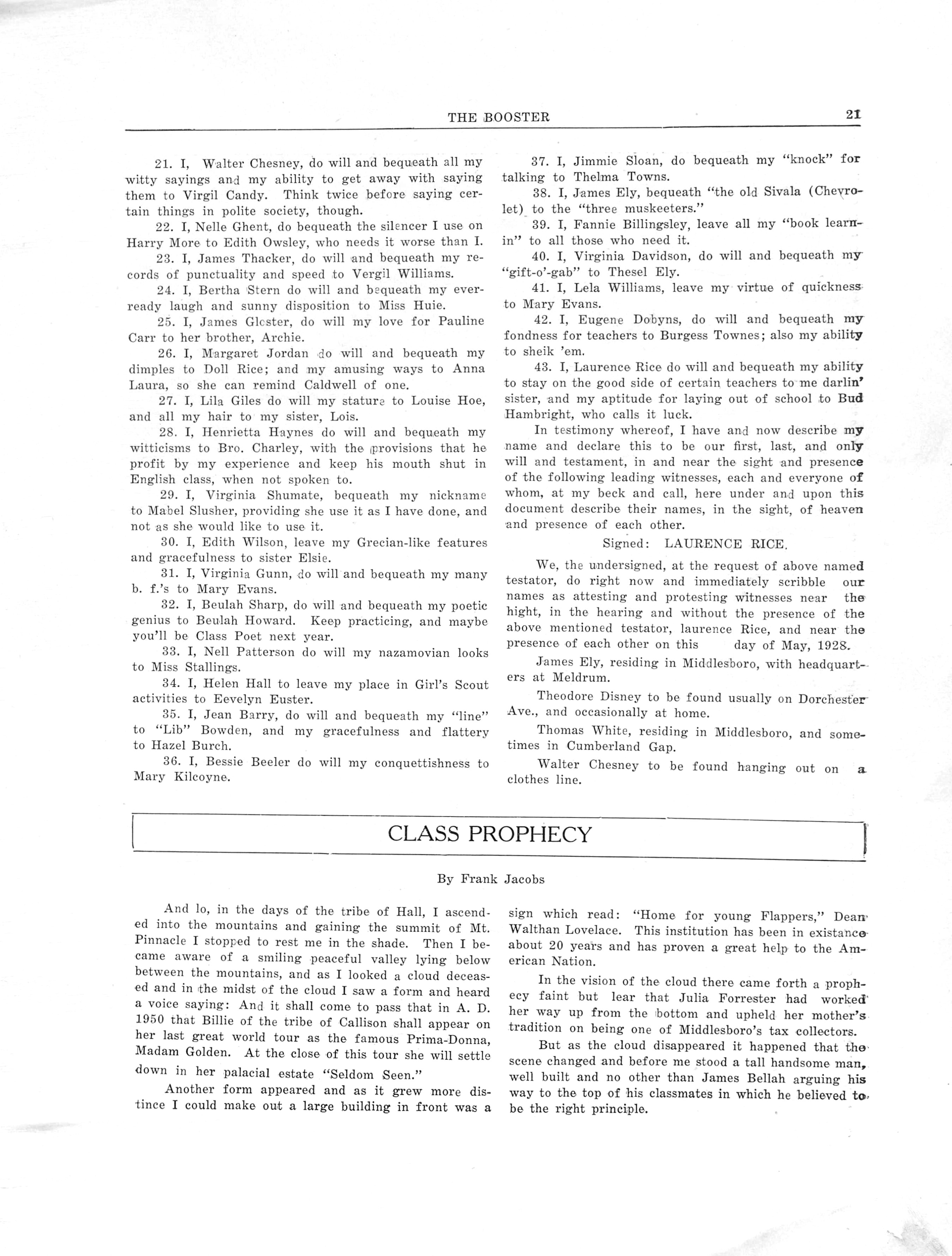 THE BOOSTER 21

21. I, Walter Chesney, do will and bequeath all my witty sayings and my ability to get away with saying them to Virgil Candy. Think twice before saying certain things in polite society, though.

22. I, Nelle Ghent, do bequeath the silencer I use on Harry More to Edith Owsley, who needs it worse than I.

23. I, James Thacker, do will and bequeath my records of punctuality and speed to Vergil Williams.

24. I, Bertha Stern do will and bequeath my ever-ready laugh and sunny disposition to Miss Huie.

25. I, James Glcster, do will my love for Pauline Carr to her brother, Archie.

26. I, Margaret Jordan do will and bequeath my dimples to Doll Rice; and my amusing ways to Anna Laura, so she can remind Caldwell of one.

27. I, Lila Giles do will my stature to Louise Hoe, and all my hair to my sister, Lois.

28. I, Henrietta Haynes do will and bequeath my witticisms to Bro. Charley, with the provisions that he profit by my experience and keep his mouth shut in English class, when not spoken to.

29. I, Virginia Shumate, bequeath my nickname to Mabel Slusher, providing she use it as I have done, and not as she would like to use it.

30. I, Edith Wilson, leave my Grecian-like features and gracefulness to sister Elsie.

31. I, Virginia Gunn, do will and bequeath my many b. f.'s to Mary Evans.

32. I, Beulah Sharp, do will and bequeath my poetic genius to Beulah Howard. Keep practicing, and maybe you'll be Class Poet next year.

33. I, Nell Patterson do will my nazamovian looks to Miss Stallings.

34. I, Helen Hall to leave my place in Girl's Scout activities to Eevelyn Euster.

35. I, Jean Barry, do will and bequeath my "line" to "Lib" Bowden, and my gracefulness and flattery to Hazel Burch.

36. I, Bessie Beeler do will my conquettishness to Mary Kilcoyne.

37. I, Jimmie Sloan, do bequeath my "knock" for talking to Thelma Towns.

38. I, James Ely, bequeath "the old Sivala (Chevrolet) to the "three muskeeters."

39. I, Fannie Billingsley, leave all my "book learnin" to all those who need it.

40. I, Virginia Davidson, do will and bequeath my "gift-o'-gab" to Thesel Ely.

41. I, Lela Williams, leave my virtue of quickness to Mary Evans.

42. I, Eugene Dobyns, do will and bequeath my fondness for teachers to Burgess Townes; also my ability to sheik 'em.

43. I, Laurence Rice do will and bequeath my ability to stay on the good side of certain teachers to me darlin' sister, and my aptitude for laying out of school to Bud Hambright, who calls it luck.

In testimony whereof, I have and now describe my name and declare this to be our first, last, and only will and testament, in and near the sight and presence of the following leading witnesses, each and everyone of whom, at my beck and call, here under and upon this document describe their names, in the sight, of heaven and presence of each other.

Signed: LAURENCE RICE.

We, the undersigned, at the request of above named testator, do right now and immediately scribble our names as attesting and protesting witnesses near the hight, in the hearing and without the presence of the above mentioned testator, laurence Rice, and near the presence of each other on this day of May, 1928.

James Ely, residing in Middlesboro, with headquarters at Meldrum.

Theodore Disney to be found usually on Dorchester Ave., and occasionally at home.

Thomas White, residing in Middlesboro, and sometimes in Cumberland Gap.

Walter Chesney to be found hanging out on a clothes line.

CLASS PROPHECY

By Frank Jacobs

And lo, in the days of the tribe of Hall, I ascended into the mountains and gaining the summit of Mt. Pinnacle I stopped to rest me in the shade. Then I became aware of a smiling peaceful valley lying below between the mountains, and as I looked a cloud deceased and in the midst of the cloud I saw a form and heard a voice saying: And it shall come to pass that in A. D. 1950 that Billie of the tribe of Callison shall appear on her last great world tour as the famous Prima-Donna, Madam Golden. At the close of this tour she will settle down in her palacial estate "Seldom Seen."

Another form appeared and as it grew more distince I could make out a large building in front was a sign which read: "Home for young Flappers," Dean Walthan Lovelace. This institution has been in existance about 20 years and has proven a great help to the American Nation.

In the vision of the cloud there came forth a prophecy faint but lear that Julia Forrester had worked her way up from the bottom and upheld her mother's tradition on being one of Middlesboro's tax collectors.

But as the cloud disappeared it happened that the scene changed and before me stood a tall handsome man, well built and no other than James Bellah arguing his way to the top of his classmates in which he believed to be the right principle.